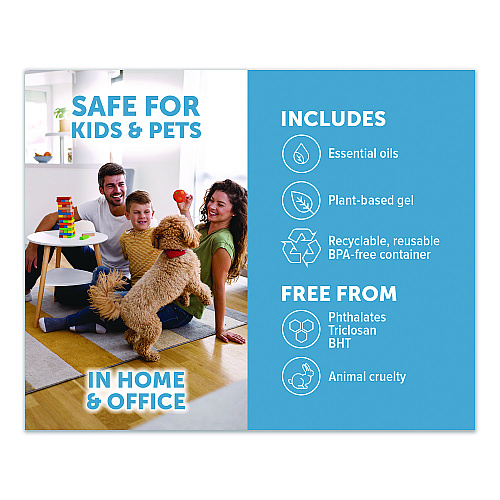 SAFE FOR
KIDS & PETS

IN HOME
& OFFICE

INCLUDES

Essential oils

Plant-based gel

Recyclable, reusable
BPA-free container

FREE FROM

Phthalates
Triclosan
BHT

Animal cruelty